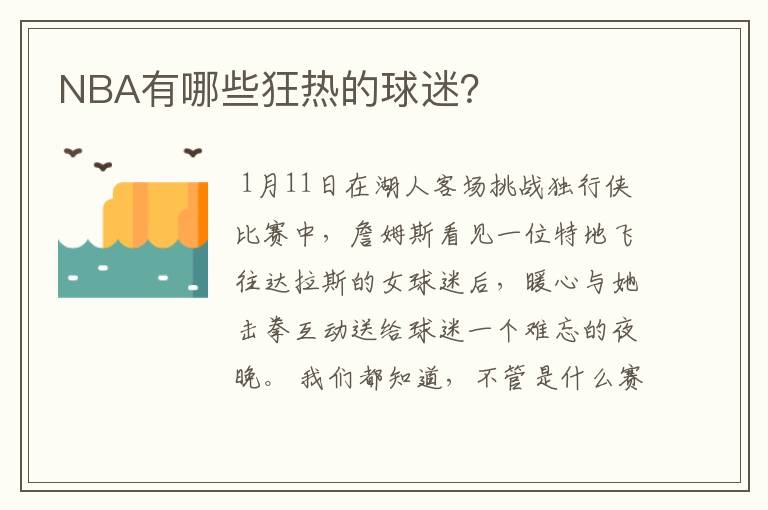 NBA有哪些狂热的球迷?

1月11日在湖人客场挑战独行侠比赛中，詹姆斯看见一位特地飞往达拉斯的女球迷后，暖心与她击拳互动送给球迷一个难忘的夜晚。我们都知道，不管是什么赛